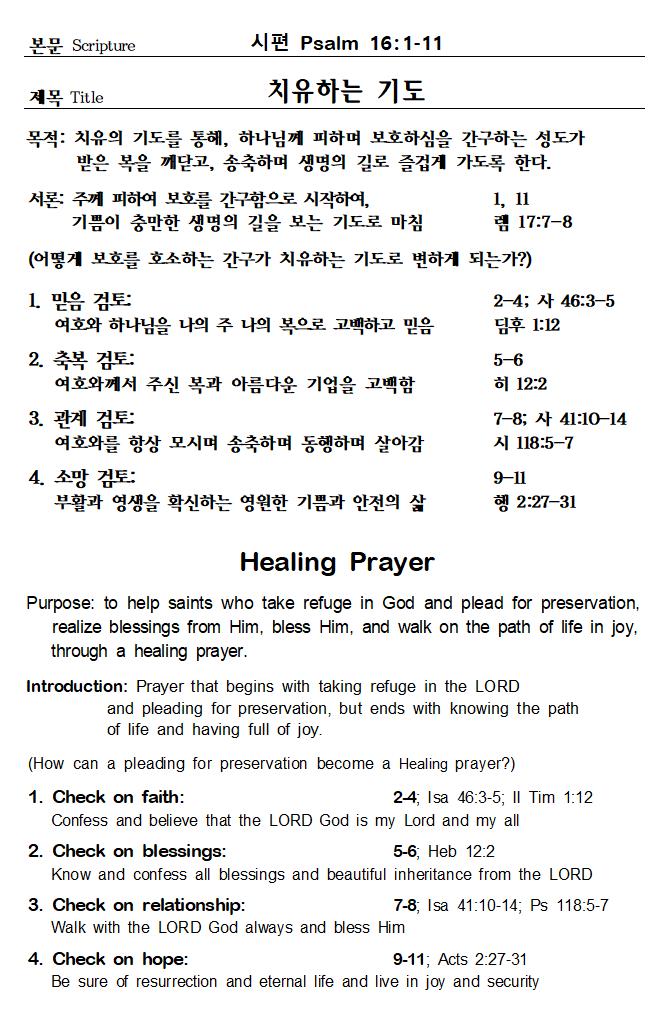 본문 Scripture 시편 Psalm 16:1-11

제목 Title 치유하는 기도

목적: 치유의 기도를 통해, 하나님께 피하며 보호하심을 간구하는 성도가 받은 복을 깨닫고, 송축하며 생명의 길로 즐겁게 가도록 한다.

서론: 주께 피하여 보호를 간구함으로 시작하여, 1, 11
기쁨이 충만한 생명의 길을 보는 기도로 마침 렘 17:7-8

(어떻게 보호를 호소하는 간구가 치유하는 기도로 변하게 되는가?)

1. 믿음 검토: 2-4; 사 46:3-5
여호와 하나님을 나의 주 나의 복으로 고백하고 믿음 딤후 1:12

2. 축복 검토: 5-6
여호와께서 주신 복과 아름다운 기업을 고백함 히 12:2

3. 관계 검토: 7-8; 사 41:10-14
여호와를 항상 모시며 송축하며 동행하며 살아감 시 118:5-7

4. 소망 검토: 9-11
부활과 영생을 확신하는 영원한 기쁨과 안전의 삶 행 2:27-31

Healing Prayer

Purpose: to help saints who take refuge in God and plead for preservation, realize blessings from Him, bless Him, and walk on the path of life in joy, through a healing prayer.

Introduction: Prayer that begins with taking refuge in the LORD and pleading for preservation, but ends with knowing the path of life and having full of joy.

(How can a pleading for preservation become a Healing prayer?)

1. Check on faith: 2-4; Isa 46:3-5; II Tim 1:12
Confess and believe that the LORD God is my Lord and my all

2. Check on blessings: 5-6; Heb 12:2
Know and confess all blessings and beautiful inheritance from the LORD

3. Check on relationship: 7-8; Isa 41:10-14; Ps 118:5-7
Walk with the LORD God always and bless Him

4. Check on hope: 9-11; Acts 2:27-31
Be sure of resurrection and eternal life and live in joy and security